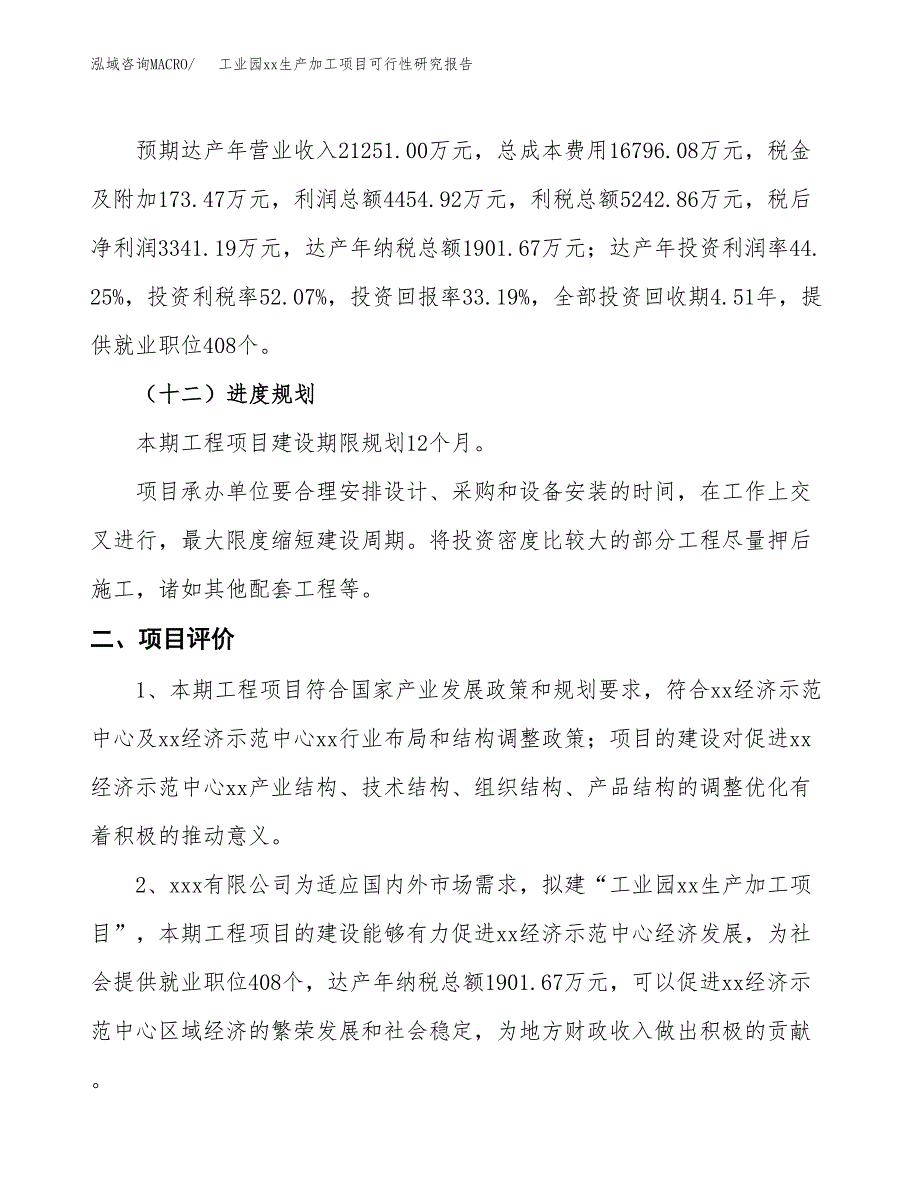 泓域咨询MACRO/　　工业园xx生产加工项目可行性研究报告

预期达产年营业收入21251.00万元，总成本费用16796.08万元，税金及附加173.47万元，利润总额4454.92万元，利税总额5242.86万元，税后净利润3341.19万元，达产年纳税总额1901.67万元；达产年投资利润率44.25%，投资利税率52.07%，投资回报率33.19%，全部投资回收期4.51年，提供就业职位408个。

（十二）进度规划

本期工程项目建设期限规划12个月。

项目承办单位要合理安排设计、采购和设备安装的时间，在工作上交叉进行，最大限度缩短建设周期。将投资密度比较大的部分工程尽量押后施工，诸如其他配套工程等。

二、项目评价

1、本期工程项目符合国家产业发展政策和规划要求，符合xx经济示范中心及xx经济示范中心xx行业布局和结构调整政策；项目的建设对促进xx经济示范中心xx产业结构、技术结构、组织结构、产品结构的调整优化有着积极的推动意义。

2、xxx有限公司为适应国内外市场需求，拟建“工业园xx生产加工项目”，本期工程项目的建设能够有力促进xx经济示范中心经济发展，为社会提供就业职位408个，达产年纳税总额1901.67万元，可以促进xx经济示范中心区域经济的繁荣发展和社会稳定，为地方财政收入做出积极的贡献。